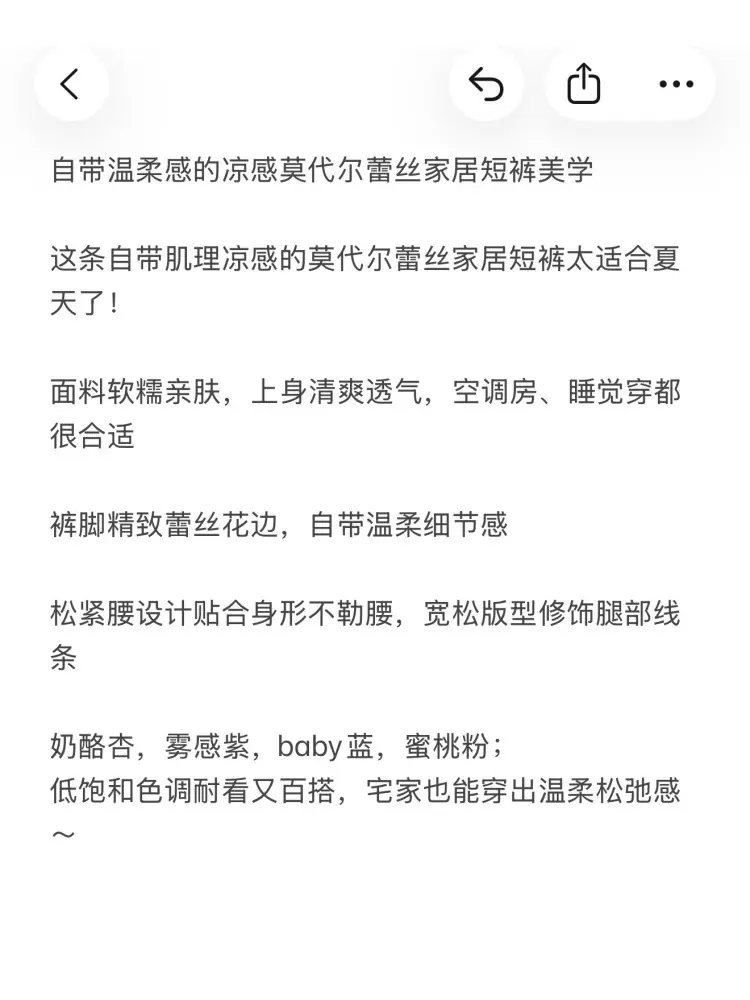 自带温柔感的凉感莫代尔蕾丝家居短裤美学

这条自带肌理凉感的莫代尔蕾丝家居短裤太适合夏天了！

面料软糯亲肤，上身清爽透气，空调房、睡觉穿都很合适

裤脚精致蕾丝花边，自带温柔细节感

松紧腰设计贴合身形不勒腰，宽松版型修饰腿部线条

奶酪杏，雾感紫，baby蓝，蜜桃粉；
低饱和色调耐看又百搭，宅家也能穿出温柔松弛感～